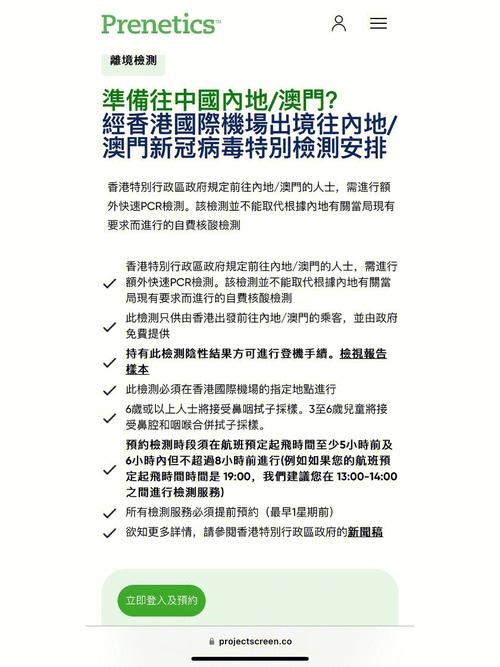 Prenetics™

離境檢測

準備往中國內地/澳門?
經香港國際機場出境往內地/澳門新冠病毒特別檢測安排

香港特別行政區政府規定前往內地/澳門的人士，需進行額外快速PCR檢測。該檢測並不能取代根據內地有關當局現有要求而進行的自費核酸檢測

✓ 香港特別行政區政府規定前往內地/澳門的人士，需進行額外快速PCR檢測。該檢測並不能取代根據內地有關當局現有要求而進行的自費核酸檢測

✓ 此檢測只供由香港出發前往內地/澳門的乘客，並由政府免費提供

✓ 持有此檢測陰性結果方可進行登機手續。檢視報告樣本

✓ 此檢測必須在香港國際機場的指定地點進行

✓ 6歲或以上人士將接受鼻咽拭子採樣。3至6歲兒童將接受鼻腔和咽喉合併拭子採樣。

✓ 預約檢測時段須在航班預定起飛時間至少5小時前及6小時內但不超過8小時前進行(例如如果您的航班預定起飛時間時間是 19:00，我們建議您在 13:00-14:00 之間進行檢測服務)

✓ 所有檢測服務必須提前預約（最早1星期前）

✓ 欲知更多詳情，請參閱香港特別行政區政府的新聞稿

立即登入及預約

projectscreen.co